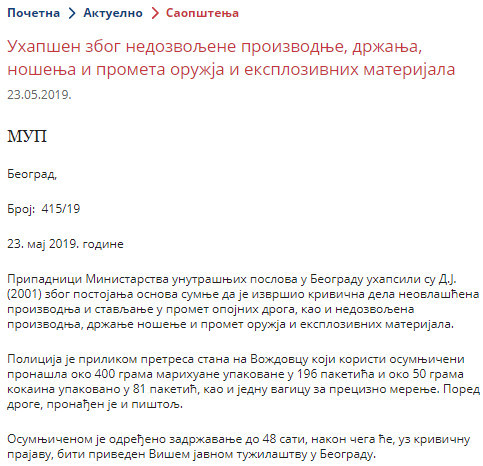 Почетна > Актуелно > Саопштења

Ухапшен због недозвољене производње, држања, ношења и промета оружја и експлозивних материјала

23.05.2019.

МУП

Београд,

Број: 415/19

23. мај 2019. године

Припадници Министарства унутрашњих послова у Београду ухапсили су Д.Ј. (2001) због постојања основа сумње да је извршио кривична дела неовлашћена производња и стављање у промет опојних дрога, као и недозвољена производња, држање ношење и промет оружја и експлозивних материјала.

Полиција је приликом претреса стана на Вождовцу који користи осумњичени пронашла око 400 грама марихуане упаковане у 196 пакетића и око 50 грама кокаина упаковано у 81 пакетић, као и једну вагицу за прецизно мерење. Поред дроге, пронађен је и пиштољ.

Осумњиченом је одређено задржавање до 48 сати, након чега ће, уз кривичну прајаву, бити приведен Вишем јавном тужилаштву у Београду.